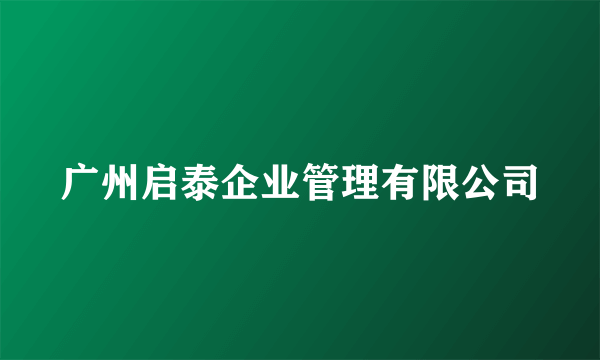 广州启泰企业管理有限公司